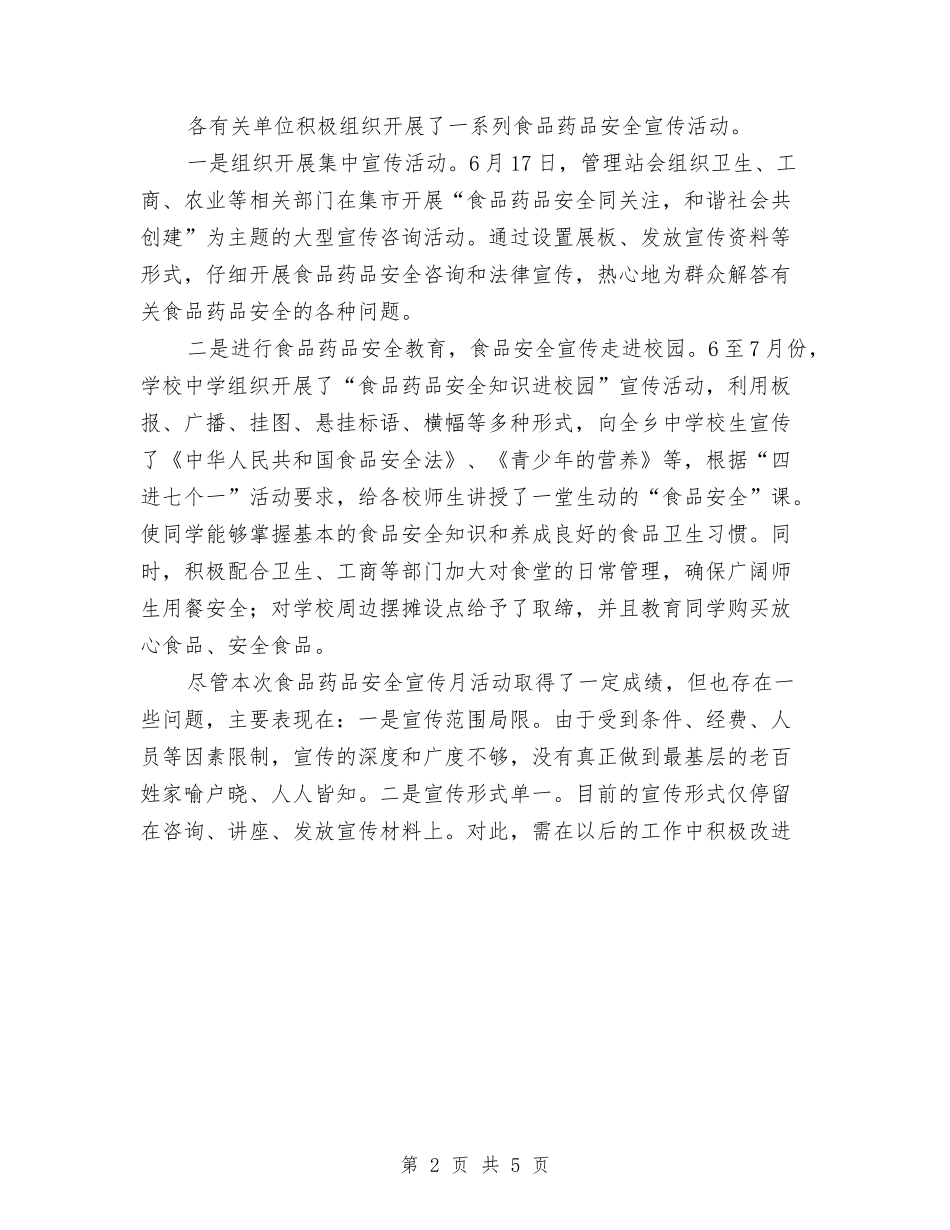 各有关单位积极组织开展了一系列食品药品安全宣传活动。

一是组织开展集中宣传活动。6月17日，管理站会组织卫生、工商、农业等相关部门在集市开展“食品药品安全同关注，和谐社会共创建”为主题的大型宣传咨询活动。通过设置展板、发放宣传资料等形式，仔细开展食品药品安全咨询和法律宣传，热心地为群众解答有关食品药品安全的各种问题。

二是进行食品药品安全教育，食品安全宣传走进校园。6至7月份，学校中学组织开展了“食品药品安全知识进校园”宣传活动，利用板报、广播、挂图、悬挂标语、横幅等多种形式，向全乡中学校生宣传了《中华人民共和国食品安全法》、《青少年的营养》等，根据“四进七个一”活动要求，给各校师生讲授了一堂生动的“食品安全”课。使同学能够掌握基本的食品安全知识和养成良好的食品卫生习惯。同时，积极配合卫生、工商等部门加大对食堂的日常管理，确保广阔师生用餐安全；对学校周边摆摊设点给予了取缔，并且教育同学购买放心食品、安全食品。

尽管本次食品药品安全宣传月活动取得了一定成绩，但也存在一些问题，主要表现在：一是宣传范围局限。由于受到条件、经费、人员等因素限制，宣传的深度和广度不够，没有真正做到最基层的老百姓家喻户晓、人人皆知。二是宣传形式单一。目前的宣传形式仅停留在咨询、讲座、发放宣传材料上。对此，需在以后的工作中积极改进

第 2 页 共 5 页